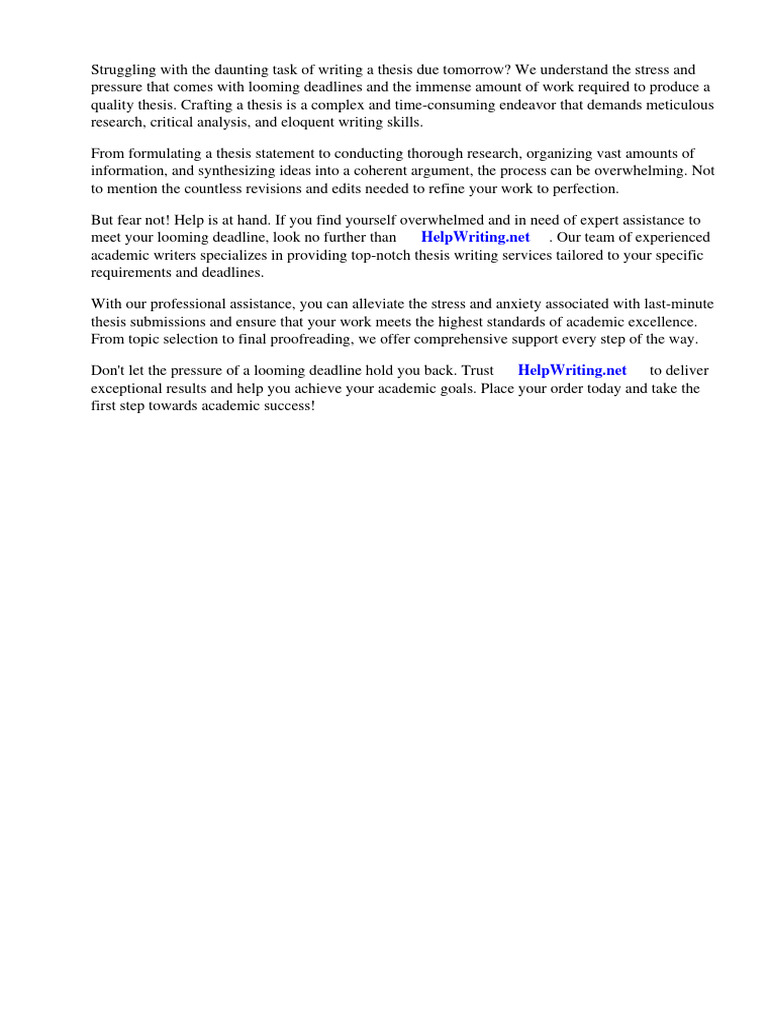 Struggling with the daunting task of writing a thesis due tomorrow? We understand the stress and pressure that comes with looming deadlines and the immense amount of work required to produce a quality thesis. Crafting a thesis is a complex and time-consuming endeavor that demands meticulous research, critical analysis, and eloquent writing skills.

From formulating a thesis statement to conducting thorough research, organizing vast amounts of information, and synthesizing ideas into a coherent argument, the process can be overwhelming. Not to mention the countless revisions and edits needed to refine your work to perfection.

But fear not! Help is at hand. If you find yourself overwhelmed and in need of expert assistance to meet your looming deadline, look no further than HelpWriting.net . Our team of experienced academic writers specializes in providing top-notch thesis writing services tailored to your specific requirements and deadlines.

With our professional assistance, you can alleviate the stress and anxiety associated with last-minute thesis submissions and ensure that your work meets the highest standards of academic excellence. From topic selection to final proofreading, we offer comprehensive support every step of the way.

Don't let the pressure of a looming deadline hold you back. Trust HelpWriting.net to deliver exceptional results and help you achieve your academic goals. Place your order today and take the first step towards academic success!